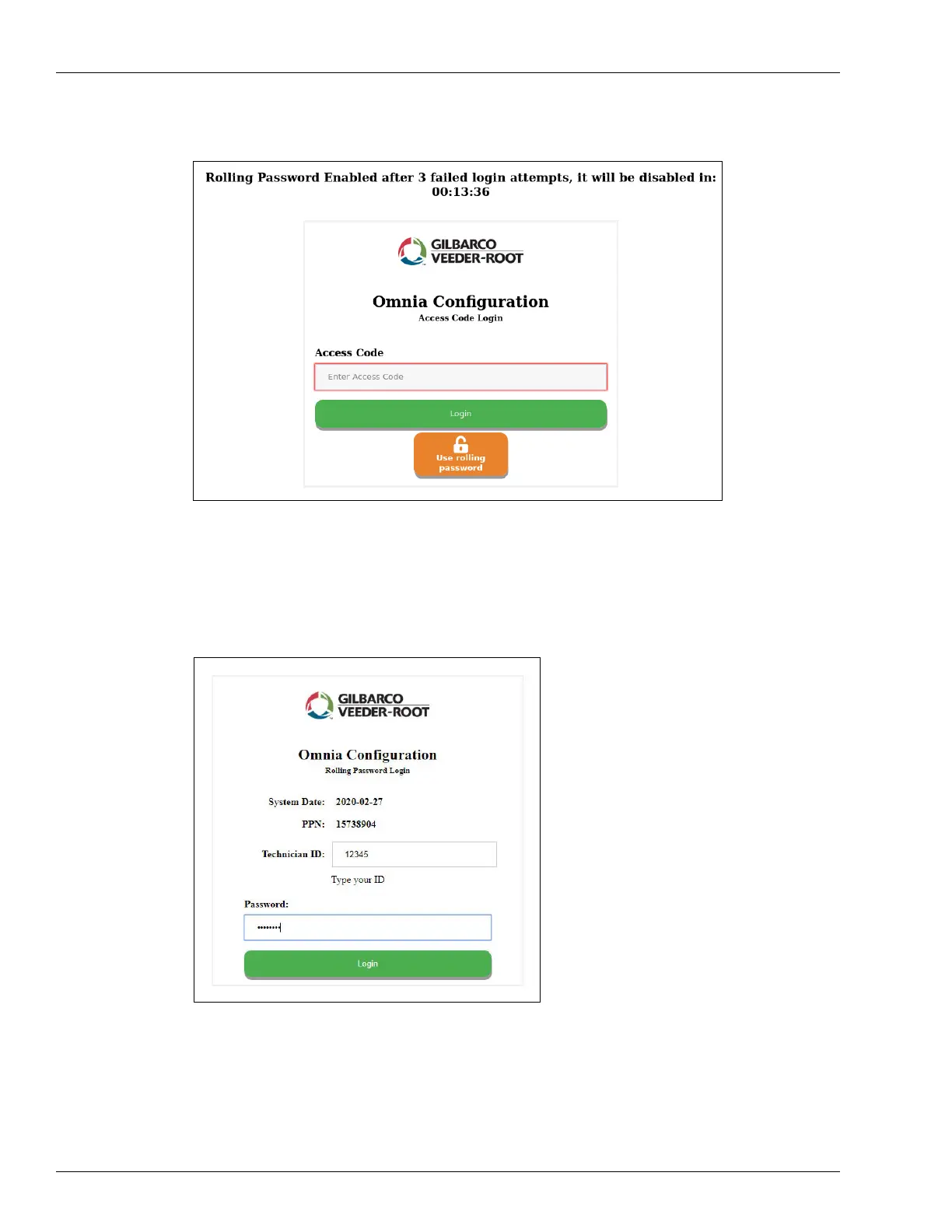 Rolling Password Enabled after 3 failed login attempts, it will be disabled in: 00:13:36

GILBARCO
VEEDER-ROOT

Omnia Configuration
Access Code Login

Access Code

Enter Access Code

Login

Use rolling password

GILBARCO
VEEDER-ROOT

Omnia Configuration
Rolling Password Login

System Date: 2020-02-27

PPN: 15738904

Technician ID: 12345

Type your ID

Password:

••••••••

Login